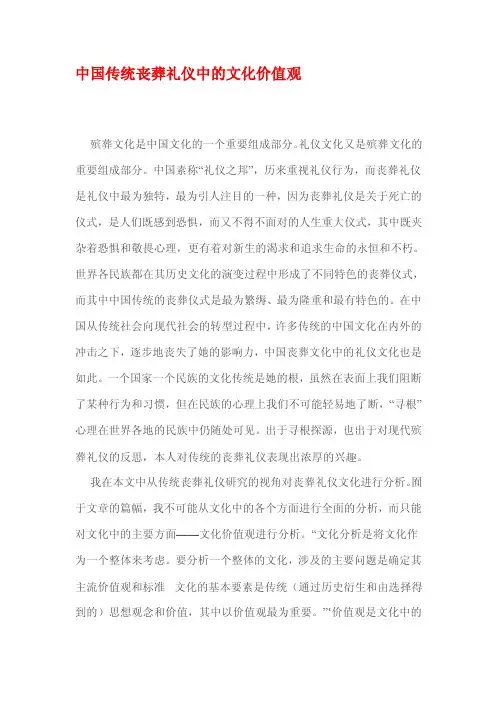 中国传统丧葬礼仪中的文化价值观

殡葬文化是中国文化的一个重要组成部分。礼仪文化又是殡葬文化的重要组成部分。中国素称“礼仪之邦”，历来重视礼仪行为，而丧葬礼仪是礼仪中最为独特，最为引人注目的一种，因为丧葬礼仪是关于死亡的仪式，是人们既感到恐惧，而又不得不面对的人生重大仪式，其中既夹杂着恐惧和敬畏心理，更有着对新生的渴求和追求生命的永恒和不朽。世界各民族都在其历史文化的演变过程中形成了不同特色的丧葬仪式，而其中中国传统的丧葬仪式是最为繁缛、最为隆重和最有特色的。在中国从传统社会向现代社会的转型过程中，许多传统的中国文化在内外的冲击之下，逐步地丧失了她的影响力，中国丧葬文化中的礼仪文化也是如此。一个国家一个民族的文化传统是她的根，虽然在表面上我们阻断了某种行为和习惯，但在民族的心理上我们不可能轻易地了断，“寻根”心理在世界各地的民族中仍随处可见。出于寻根探源，也出于对现代殡葬礼仪的反思，本人对传统的丧葬礼仪表现出浓厚的兴趣。

我在本文中从传统丧葬礼仪研究的视角对丧葬礼仪文化进行分析。囿于文章的篇幅，我不可能从文化中的各个方面进行全面的分析，而只能对文化中的主要方面——文化价值观进行分析。“文化分析是将文化作为一个整体来考虑。要分析一个整体的文化，涉及的主要问题是确定其主流价值观和标准 文化的基本要素是传统（通过历史衍生和由选择得到的）思想观念和价值，其中以价值观最为重要。”¹价值观是文化中的